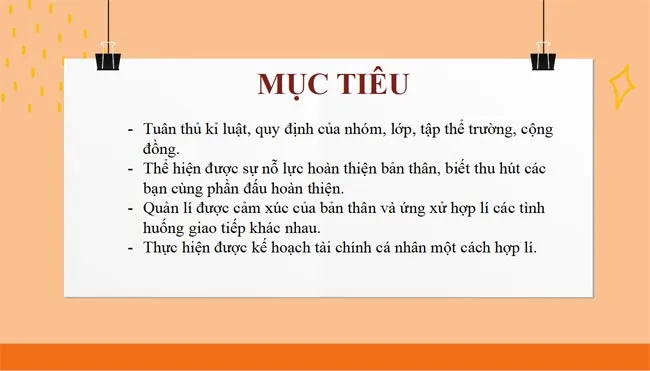 MỤC TIÊU

- Tuân thủ kỉ luật, quy định của nhóm, lớp, tập thể trường, cộng đồng.
- Thể hiện được sự nỗ lực hoàn thiện bản thân, biết thu hút các bạn cùng phấn đấu hoàn thiện.
- Quản lí được cảm xúc của bản thân và ứng xử hợp lí các tình huống giao tiếp khác nhau.
- Thực hiện được kế hoạch tài chính cá nhân một cách hợp lí.